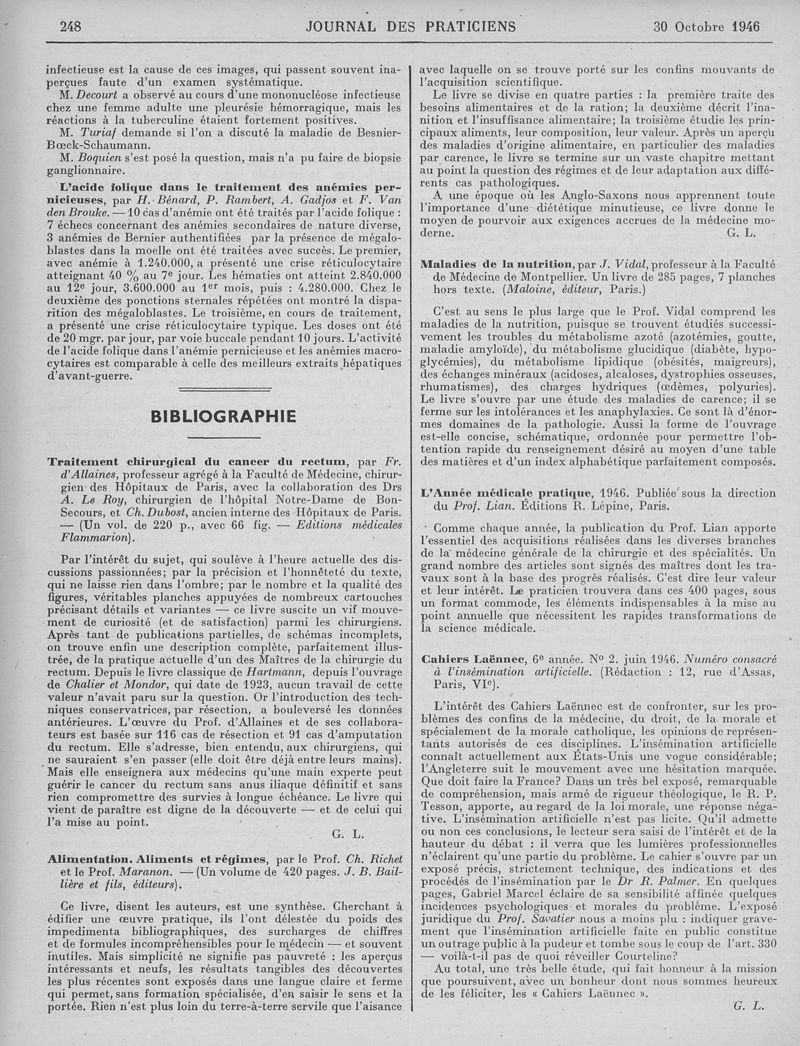 248 JOURNAL DES PRATICIENS 30 Octobre 1946

infectieuse est la cause de ces images, qui passent souvent inaperçues faute d'un examen systématique.

M. Decourt a observé au cours d'une mononucléose infectieuse chez une femme adulte une pleurésie hémorragique, mais les réactions à la tuberculine étaient fortement positives.

M. Turiaf demande si l'on a discuté la maladie de Besnier-Bœck-Schaumann.

M. Boquien s'est posé la question, mais n'a pu faire de biopsie ganglionnaire.

L'acide folique dans le traitement des anémies pernicieuses, par H. Bénard, P. Rambert, A. Gadjos et F. Van den Brouke. — 10 cas d'anémie ont été traités par l'acide folique : 7 échecs concernant des anémies secondaires de nature diverse, 3 anémies de Bernier authentifiées par la présence de mégaloblastes dans la moelle ont été traitées avec succès. Le premier, avec anémie à 1.240.000, a présenté une crise réticulocytaire atteignant 40 % au 7e jour. Les hématies ont atteint 2.840.000 au 12e jour, 3.600.000 au 1er mois, puis : 4.280.000. Chez le deuxième des ponctions sternales répétées ont montré la disparition des mégaloblastes. Le troisième, en cours de traitement, a présenté une crise réticulocytaire typique. Les doses ont été de 20 mgr. par jour, par voie buccale pendant 10 jours. L'activité de l'acide folique dans l'anémie pernicieuse et les anémies macrocytaires est comparable à celle des meilleurs extraits hépatiques d'avant-guerre.

BIBLIOGRAPHIE

Traitement chirurgical du cancer du rectum, par Fr. d'Allaines, professeur agrégé à la Faculté de Médecine, chirurgien des Hôpitaux de Paris, avec la collaboration des Drs A. Le Roy, chirurgien de l'hôpital Notre-Dame de Bon-Secours, et Ch. Dubost, ancien interne des Hôpitaux de Paris. — (Un vol. de 220 p., avec 66 fig. — Editions médicales Flammarion).

Par l'intérêt du sujet, qui soulève à l'heure actuelle des discussions passionnées; par la précision et l'honnêteté du texte, qui ne laisse rien dans l'ombre; par le nombre et la qualité des figures, véritables planches appuyées de nombreux cartouches précisant détails et variantes — ce livre suscite un vif mouvement de curiosité (et de satisfaction) parmi les chirurgiens. Après tant de publications partielles, de schémas incomplets, on trouve enfin une description complète, parfaitement illustrée, de la pratique actuelle d'un des Maîtres de la chirurgie du rectum. Depuis le livre classique de Hartmann, depuis l'ouvrage de Chalier et Mondor, qui date de 1923, aucun travail de cette valeur n'avait paru sur la question. Or l'introduction des techniques conservatrices, par résection, a bouleversé les données antérieures. L'œuvre du Prof. d'Allaines et de ses collaborateurs est basée sur 116 cas de résection et 91 cas d'amputation du rectum. Elle s'adresse, bien entendu, aux chirurgiens, qui ne sauraient s'en passer (elle doit être déjà entre leurs mains). Mais elle enseignera aux médecins qu'une main experte peut guérir le cancer du rectum sans anus iliaque définitif et sans rien compromettre des survies à longue échéance. Le livre qui vient de paraître est digne de la découverte — et de celui qui l'a mise au point.

G. L.

Alimentation. Aliments et régimes, par le Prof. Ch. Richet et le Prof. Maranon. — (Un volume de 420 pages. J. B. Baillière et fils, éditeurs).

Ce livre, disent les auteurs, est une synthèse. Cherchant à édifier une œuvre pratique, ils l'ont délestée du poids des impedimenta bibliographiques, des surcharges de chiffres et de formules incompréhensibles pour le médecin — et souvent inutiles. Mais simplicité ne signifie pas pauvreté : les aperçus intéressants et neufs, les résultats tangibles des découvertes les plus récentes sont exposés dans une langue claire et ferme qui permet, sans formation spécialisée, d'en saisir le sens et la portée. Rien n'est plus loin du terre-à-terre servile que l'aisance avec laquelle on se trouve porté sur les confins mouvants de l'acquisition scientifique.

Le livre se divise en quatre parties : la première traite des besoins alimentaires et de la ration; la deuxième décrit l'inanition et l'insuffisance alimentaire; la troisième étudie les principaux aliments, leur composition, leur valeur. Après un aperçu des maladies d'origine alimentaire, en particulier des maladies par carence, le livre se termine sur un vaste chapitre mettant au point la question des régimes et de leur adaptation aux différents cas pathologiques.

A une époque où les Anglo-Saxons nous apprennent toute l'importance d'une diététique minutieuse, ce livre donne le moyen de pourvoir aux exigences accrues de la médecine moderne.

G. L.

Maladies de la nutrition, par J. Vidal, professeur à la Faculté de Médecine de Montpellier. Un livre de 285 pages, 7 planches hors texte. (Maloine, éditeur, Paris.)

C'est au sens le plus large que le Prof. Vidal comprend les maladies de la nutrition, puisque se trouvent étudiés successivement les troubles du métabolisme azoté (azotémies, goutte, maladie amyloïde), du métabolisme glucidique (diabète, hypoglycémies), du métabolisme lipidique (obésités, maigreurs), des échanges minéraux (acidoses, alcaloses, dystrophies osseuses, rhumatismes), des charges hydriques (œdèmes, polyuries). Le livre s'ouvre par une étude des maladies de carence; il se ferme sur les intolérances et les anaphylaxies. Ce sont là d'énormes domaines de la pathologie. Aussi la forme de l'ouvrage est-elle concise, schématique, ordonnée pour permettre l'obtention rapide du renseignement désiré au moyen d'une table des matières et d'un index alphabétique parfaitement composés.

L'Année médicale pratique, 1946. Publiée sous la direction du Prof. Lian. Éditions R. Lépine, Paris.

Comme chaque année, la publication du Prof. Lian apporte l'essentiel des acquisitions réalisées dans les diverses branches de la médecine générale de la chirurgie et des spécialités. Un grand nombre des articles sont signés des maîtres dont les travaux sont à la base des progrès réalisés. C'est dire leur valeur et leur intérêt. Le praticien trouvera dans ces 400 pages, sous un format commode, les éléments indispensables à la mise au point annuelle que nécessitent les rapides transformations de la science médicale.

Cahiers Laënnec, 6e année. No 2. juin 1946. Numéro consacré à l'insémination artificielle. (Rédaction : 12, rue d'Assas, Paris, VIe).

L'intérêt des Cahiers Laënnec est de confronter, sur les problèmes des confins de la médecine, du droit, de la morale et spécialement de la morale catholique, les opinions de représentants autorisés de ces disciplines. L'insémination artificielle connaît actuellement aux États-Unis une vogue considérable; l'Angleterre suit le mouvement avec une hésitation marquée. Que doit faire la France? Dans un très bel exposé, remarquable de compréhension, mais armé de rigueur théologique, le R. P. Tesson, apporte, au regard de la loi morale, une réponse négative. L'insémination artificielle n'est pas licite. Qu'il admette ou non ces conclusions, le lecteur sera saisi de l'intérêt et de la hauteur du débat : il verra que les lumières professionnelles n'éclairent qu'une partie du problème. Le cahier s'ouvre par un exposé précis, strictement technique, des indications et des procédés de l'insémination par le Dr R. Palmer. En quelques pages, Gabriel Marcel éclaire de sa sensibilité affinée quelques incidences psychologiques et morales du problème. L'exposé juridique du Prof. Savatier nous a moins plu : indiquer gravement que l'insémination artificielle faite en public constitue un outrage public à la pudeur et tombe sous le coup de l'art. 330 — voilà-t-il pas de quoi réveiller Courteline?

Au total, une très belle étude, qui fait honneur à la mission que poursuivent, avec un bonheur dont nous sommes heureux de les féliciter, les « Cahiers Laënnec ».

G. L.